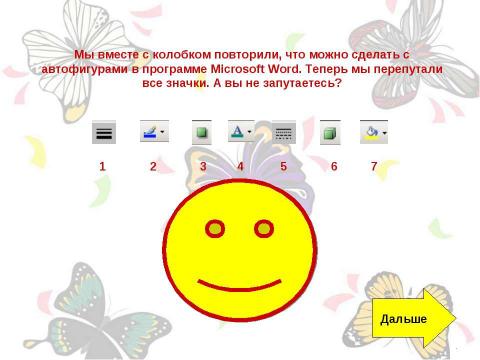 Мы вместе с колобком повторили, что можно сделать с автофигурами в программе Microsoft Word. Теперь мы перепутали все значки. А вы не запутаетесь?

A

1 2 3 4 5 6 7

Дальше